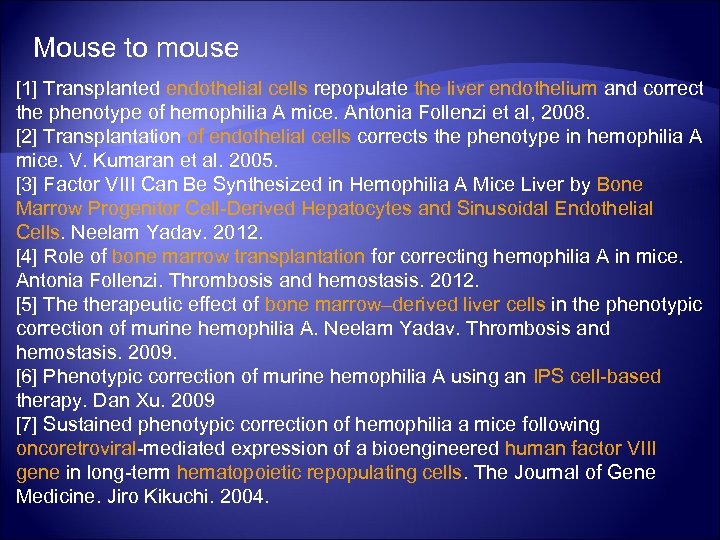 Mouse to mouse

[1] Transplanted endothelial cells repopulate the liver endothelium and correct the phenotype of hemophilia A mice. Antonia Follenzi et al, 2008.
[2] Transplantation of endothelial cells corrects the phenotype in hemophilia A mice. V. Kumaran et al. 2005.
[3] Factor VIII Can Be Synthesized in Hemophilia A Mice Liver by Bone Marrow Progenitor Cell-Derived Hepatocytes and Sinusoidal Endothelial Cells. Neelam Yadav. 2012.
[4] Role of bone marrow transplantation for correcting hemophilia A in mice. Antonia Follenzi. Thrombosis and hemostasis. 2012.
[5] The therapeutic effect of bone marrow–derived liver cells in the phenotypic correction of murine hemophilia A. Neelam Yadav. Thrombosis and hemostasis. 2009.
[6] Phenotypic correction of murine hemophilia A using an IPS cell-based therapy. Dan Xu. 2009
[7] Sustained phenotypic correction of hemophilia a mice following oncoretroviral-mediated expression of a bioengineered human factor VIII gene in long-term hematopoietic repopulating cells. The Journal of Gene Medicine. Jiro Kikuchi. 2004.